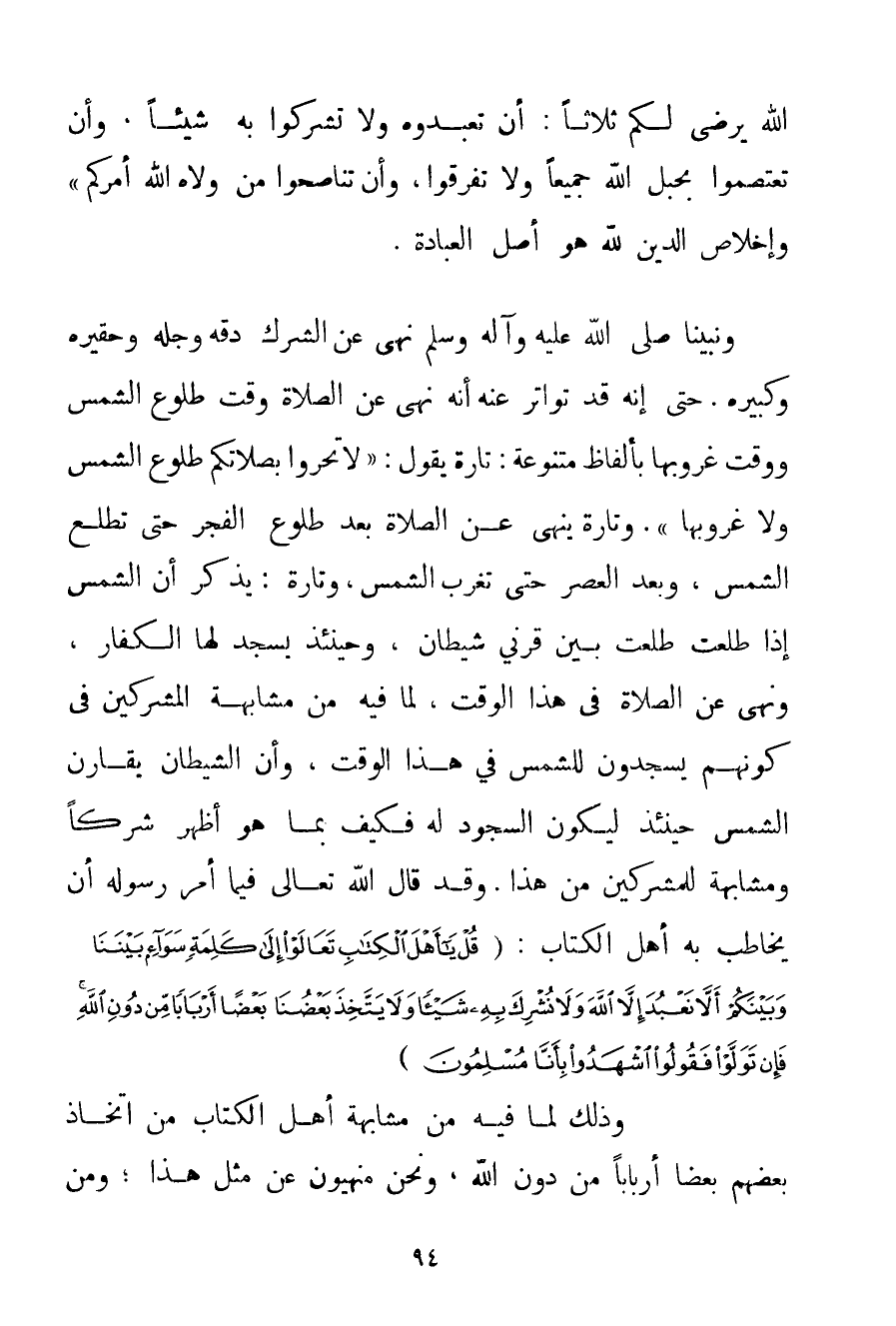 الله يرضى لكم ثلاثاً : أن تعبدوه ولا تشركوا به شيئاً . وأن تعتصموا بحبل الله جميعاً ولا تفرقوا ، وأن تناصحوا من ولاه الله أمركم » وإخلاص الدين لله هو أصل العبادة .

ونبينا صلى الله عليه وآله وسلم نهى عن الشرك دقه وجله وحقيره وكبيره . حتى إنه قد تواتر عنه أنه نهى عن الصلاة وقت طلوع الشمس ووقت غروبها بألفاظ متنوعة : تارة يقول : « لا تحروا بصلاتكم طلوع الشمس ولا غروبها » . وتارة ينهى عن الصلاة بعد طلوع الفجر حتى تطلع الشمس ، وبعد العصر حتى تغرب الشمس ، وتارة : يذكر أن الشمس إذا طلعت طلعت بين قرني شيطان ، وحينئذ يسجد لها الكفار ، ونهى عن الصلاة فى هذا الوقت ، لما فيه من مشابهة المشركين فى كونهم يسجدون للشمس في هذا الوقت ، وأن الشيطان يقارن الشمس حينئذ ليكون السجود له فكيف بما هو أظهر شركاً ومشابهة للمشركين من هذا . وقد قال الله تعالى فيما أمر رسوله أن يخاطب به أهل الكتاب : ( قُلْ يَٰٓأَهْلَ ٱلْكِتَٰبِ تَعَالَوْا۟ إِلَىٰ كَلِمَةٍ سَوَآءٍۭ بَيْنَنَا وَبَيْنَكُمْ أَلَّا نَعْبُدَ إِلَّا ٱللَّهَ وَلَا نُشْرِكَ بِهِۦ شَيْـًٔا وَلَا يَتَّخِذَ بَعْضُنَا بَعْضًا أَرْبَابًا مِّن دُونِ ٱللَّهِ ۚ فَإِن تَوَلَّوْا۟ فَقُولُوا۟ ٱشْهَدُوا۟ بِأَنَّا مُسْلِمُونَ )

وذلك لما فيه من مشابهة أهل الكتاب من اتخاذ بعضهم بعضا أرباباً من دون الله ، ونحن منهيون عن مثل هذا ؛ ومن

٩٤